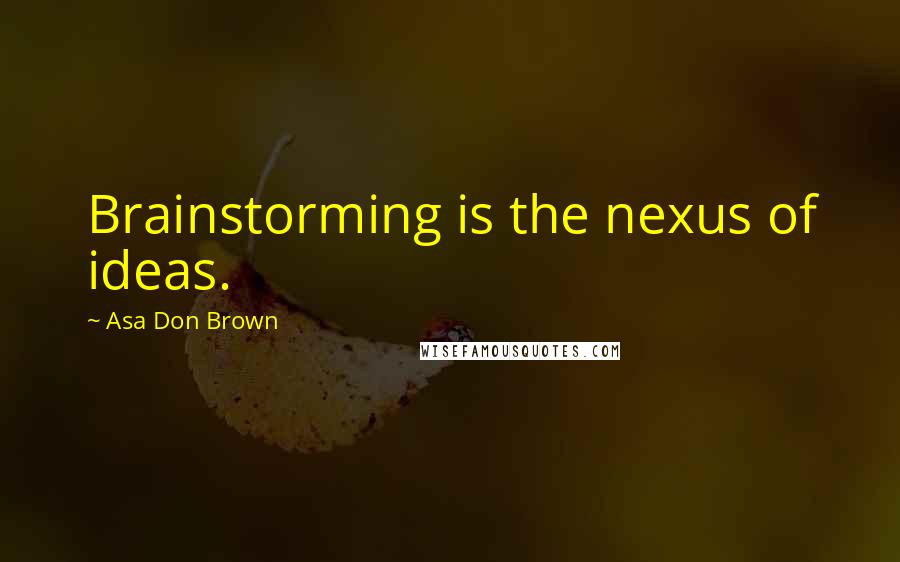 Brainstorming is the nexus of ideas.

~ Asa Don Brown

WISEFAMOUSQUOTES.COM